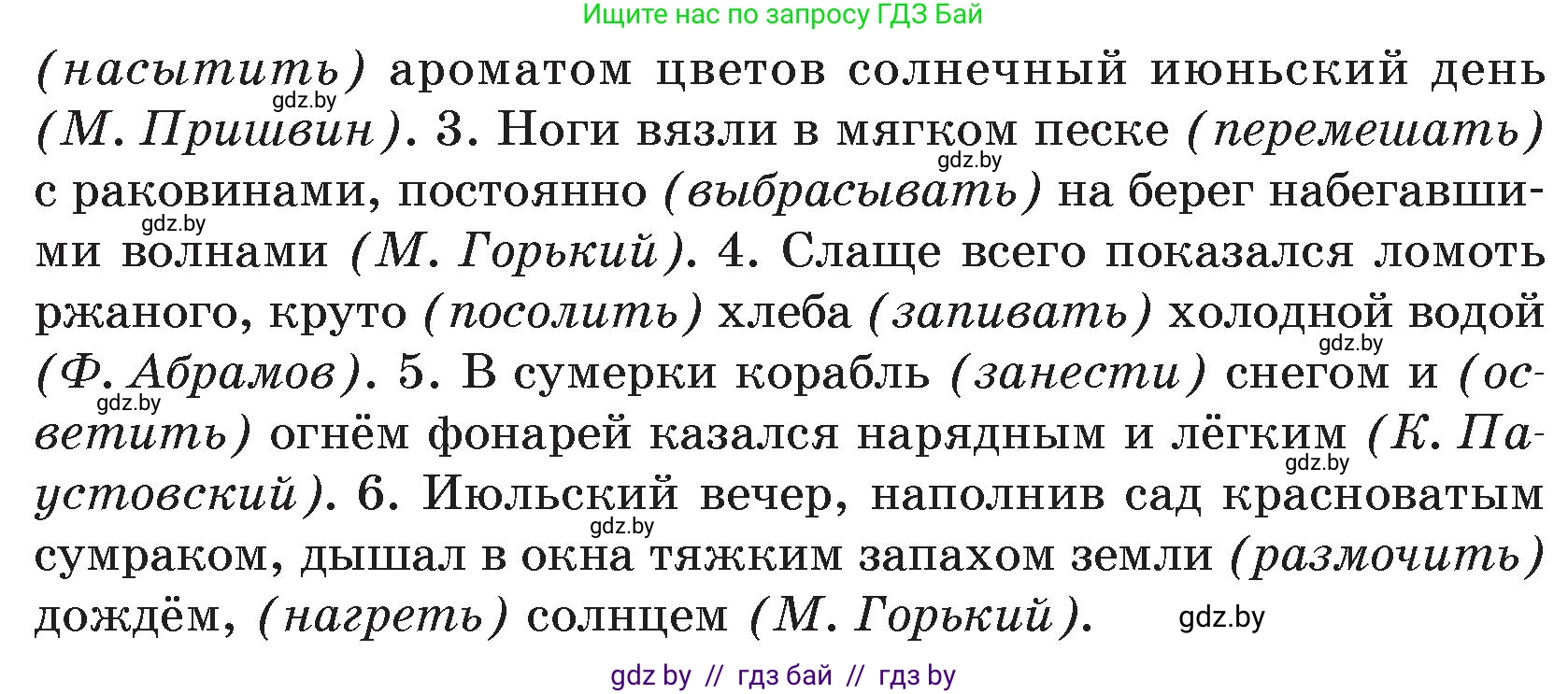 Ищите нас по запросу ГДЗ Бай

(насытить) ароматом цветов солнечный июньский день (М. Пришвин). 3. Ноги вязли в мягком песке (перемешать) с раковинами, постоянно (выбрасывать) на берег набегавшими волнами (М. Горький). 4. Слаще всего показался ломоть ржаного, круто (посолить) хлеба (запивать) холодной водой (Ф. Абрамов). 5. В сумерки корабль (занести) снегом и (осветить) огнём фонарей казался нарядным и лёгким (К. Паустовский). 6. Июльский вечер, наполнив сад красноватым сумраком, дышал в окна тяжким запахом земли (размочить) дождём, (нагреть) солнцем (М. Горький).

gdz.by
gdz.by
gdz.by
gdz.by
gdz.by
gdz.by
gdz.by
gdz.by

gdz by // гдз бай // гдз by